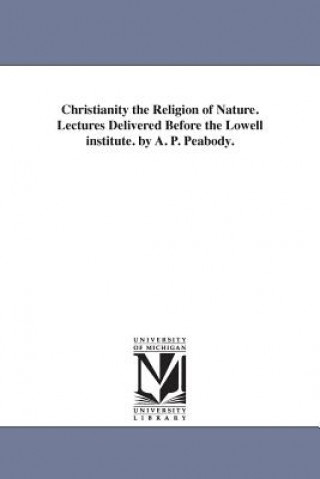 Christianity the Religion of Nature. Lectures Delivered Before the Lowell institute. by A. P. Peabody.

UNIVERSITY OF MICHIGAN

UNIVERSITY LIBRARY